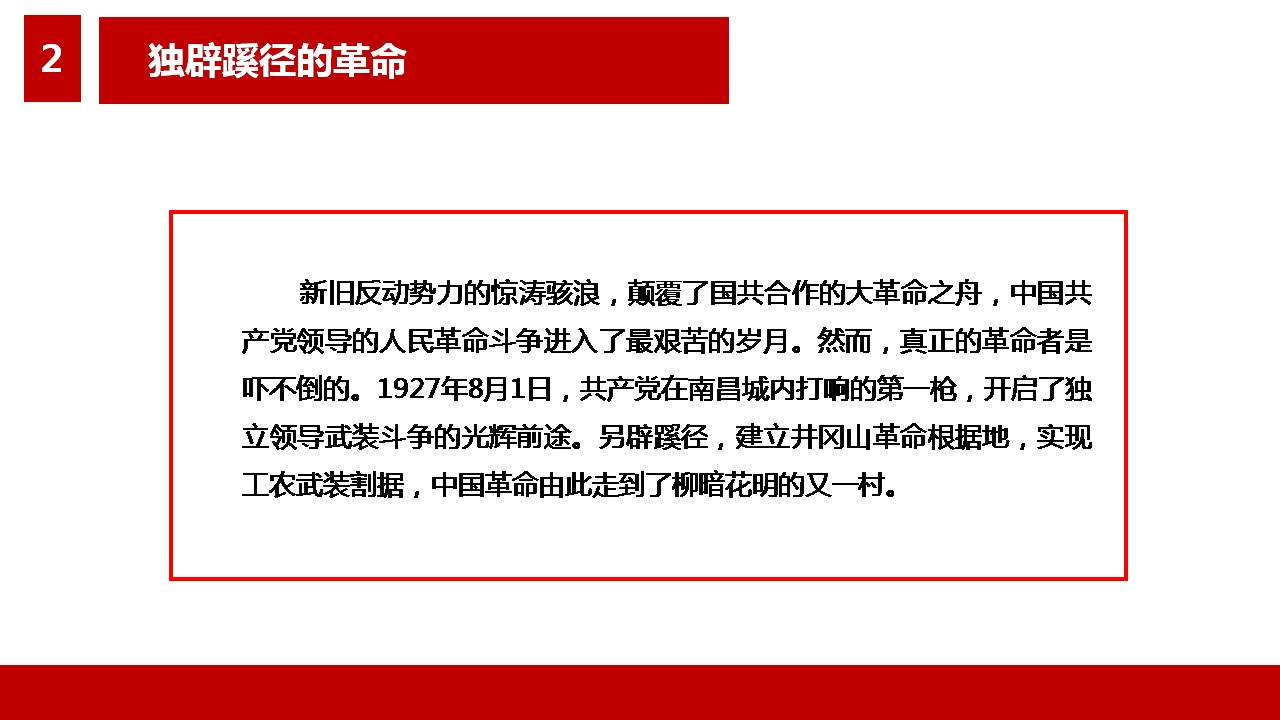 2

独辟蹊径的革命

新旧反动势力的惊涛骇浪，颠覆了国共合作的大革命之舟，中国共产党领导的人民革命斗争进入了最艰苦的岁月。然而，真正的革命者是吓不倒的。1927年8月1日，共产党在南昌城内打响的第一枪，开启了独立领导武装斗争的光辉前途。另辟蹊径，建立井冈山革命根据地，实现工农武装割据，中国革命由此走到了柳暗花明的又一村。